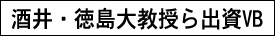 酒井・徳島大教授ら出資VB